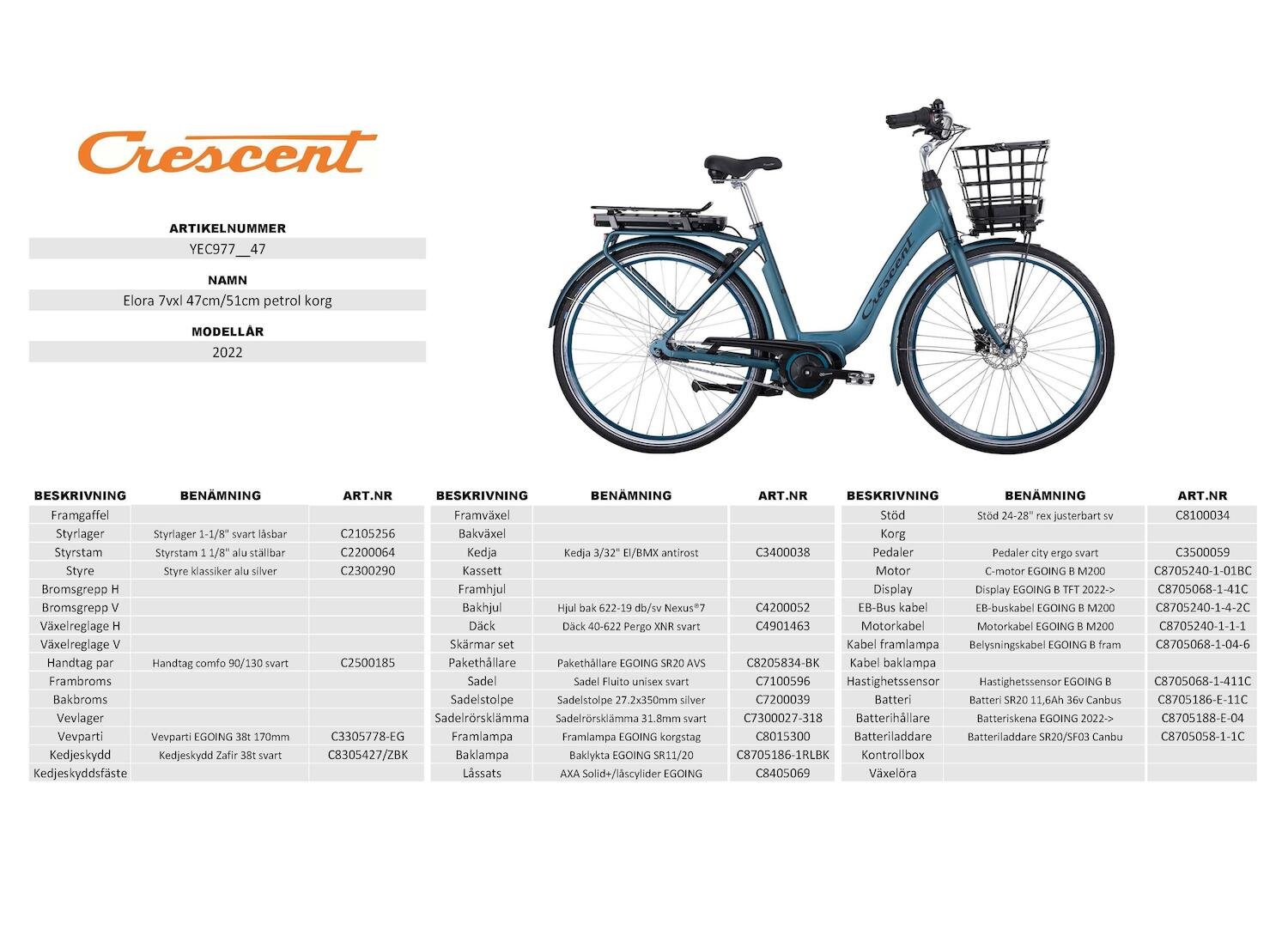 Crescent

ARTIKELNUMMER
YEC977__47

NAMN
Elora 7vxl 47cm/51cm petrol korg

MODELLÅR
2022

Crescent

| BESKRIVNING | BENÄMNING | ART.NR |
|---|---|---|
| Framgaffel | | |
| Styrlager | Styrlager 1-1/8" svart låsbar | C2105256 |
| Styrstam | Styrstam 1 1/8" alu ställbar | C2200064 |
| Styre | Styre klassiker alu silver | C2300290 |
| Bromsgrepp H | | |
| Bromsgrepp V | | |
| Växelreglage H | | |
| Växelreglage V | | |
| Handtag par | Handtag comfo 90/130 svart | C2500185 |
| Frambroms | | |
| Bakbroms | | |
| Vevlager | | |
| Vevparti | Vevparti EGOING 38t 170mm | C3305778-EG |
| Kedjeskydd | Kedjeskydd Zafir 38t svart | C8305427/ZBK |
| Kedjeskyddsfäste | | |

| BESKRIVNING | BENÄMNING | ART.NR |
|---|---|---|
| Framväxel | | |
| Bakväxel | | |
| Kedja | Kedja 3/32" El/BMX antirost | C3400038 |
| Kassett | | |
| Framhjul | | |
| Bakhjul | Hjul bak 622-19 db/sv Nexus®7 | C4200052 |
| Däck | Däck 40-622 Pergo XNR svart | C4901463 |
| Skärmar set | | |
| Pakethållare | Pakethållare EGOING SR20 AVS | C8205834-BK |
| Sadel | Sadel Fluito unisex svart | C7100596 |
| Sadelstolpe | Sadelstolpe 27.2x350mm silver | C7200039 |
| Sadelrörsklämma | Sadelrörsklämma 31.8mm svart | C7300027-318 |
| Framlampa | Framlampa EGOING korgstag | C8015300 |
| Baklampa | Baklykta EGOING SR11/20 | C8705186-1RLBK |
| Låssats | AXA Solid+/låscylider EGOING | C8405069 |

| BESKRIVNING | BENÄMNING | ART.NR |
|---|---|---|
| Stöd | Stöd 24-28" rex justerbart sv | C8100034 |
| Korg | | |
| Pedaler | Pedaler city ergo svart | C3500059 |
| Motor | C-motor EGOING B M200 | C8705240-1-01BC |
| Display | Display EGOING B TFT 2022-> | C8705068-1-41C |
| EB-Bus kabel | EB-buskabel EGOING B M200 | C8705240-1-4-2C |
| Motorkabel | Motorkabel EGOING B M200 | C8705240-1-1-1 |
| Kabel framlampa | Belysningskabel EGOING B fram | C8705068-1-04-6 |
| Kabel baklampa | | |
| Hastighetssensor | Hastighetssensor EGOING B | C8705068-1-411C |
| Batteri | Batteri SR20 11,6Ah 36v Canbus | C8705186-E-11C |
| Batterihållare | Batteriskena EGOING 2022-> | C8705188-E-04 |
| Batteriladdare | Batteriladdare SR20/SF03 Canbu | C8705058-1-1C |
| Kontrollbox | | |
| Växelöra | | |